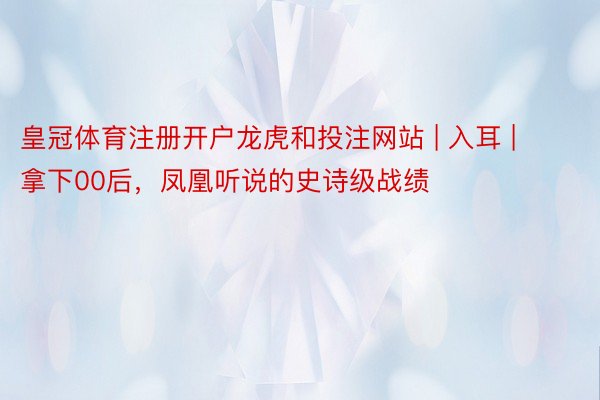 皇冠体育注册开户龙虎和投注网站 | 入耳 | 拿下00后，凤凰听说的史诗级战绩